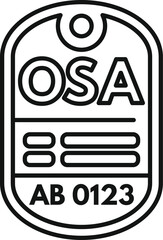 OSA

AB 0123